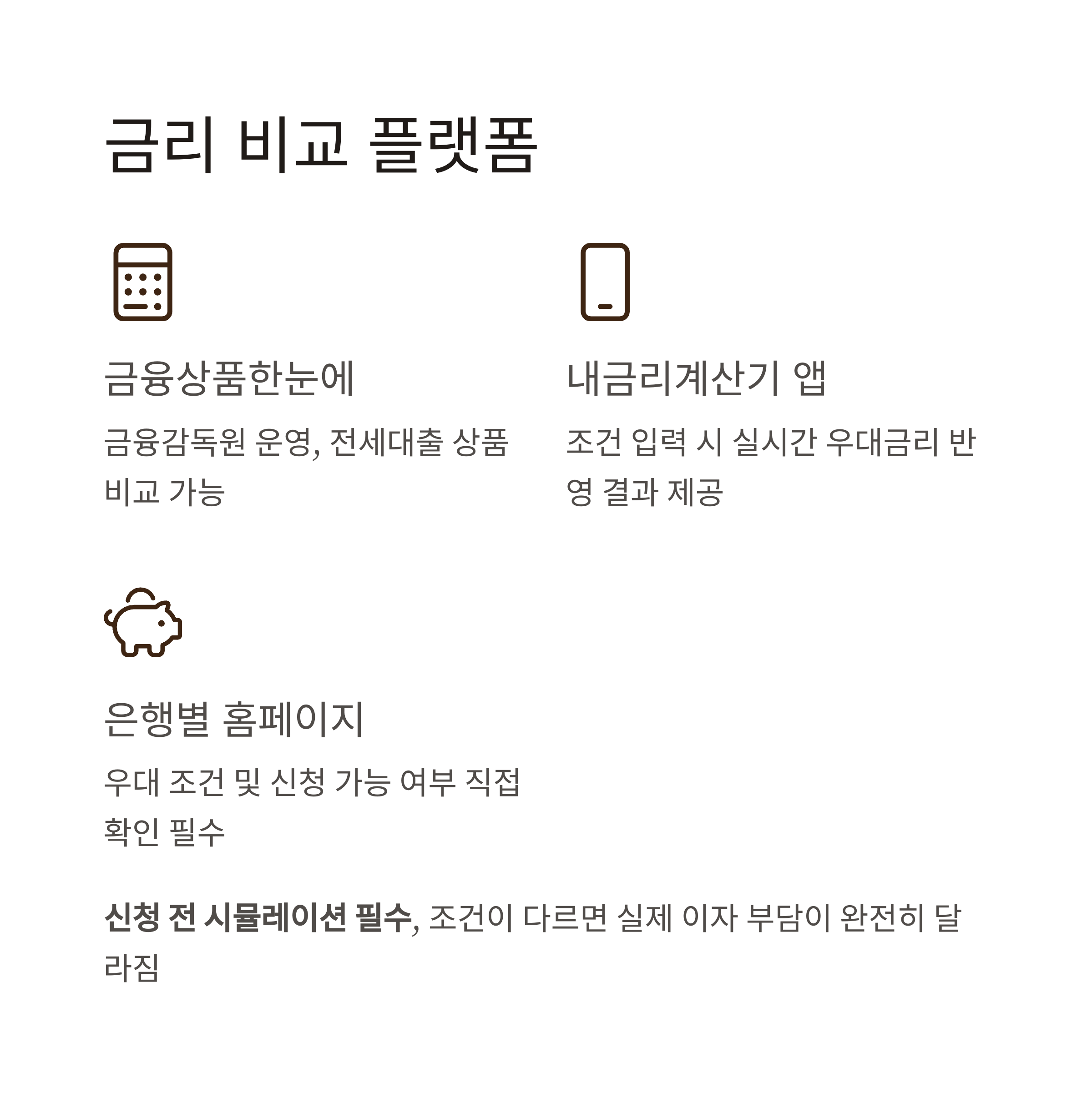 금리 비교 플랫폼

금융상품한눈에

금융감독원 운영, 전세대출 상품 비교 가능

내금리계산기 앱

조건 입력 시 실시간 우대금리 반영 결과 제공

은행별 홈페이지

우대 조건 및 신청 가능 여부 직접 확인 필수

신청 전 시뮬레이션 필수, 조건이 다르면 실제 이자 부담이 완전히 달라짐